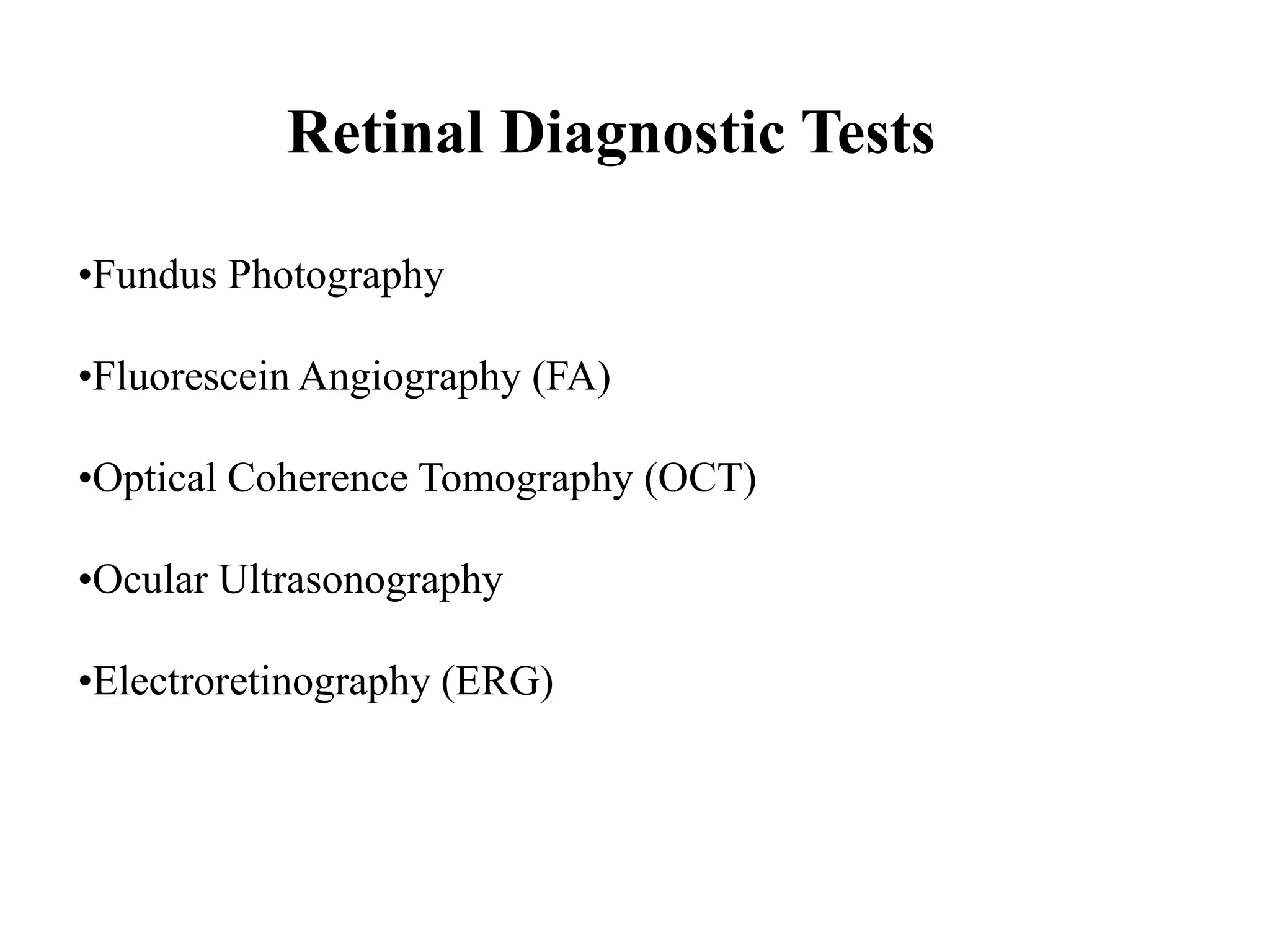 Retinal Diagnostic Tests

•Fundus Photography

•Fluorescein Angiography (FA)

•Optical Coherence Tomography (OCT)

•Ocular Ultrasonography

•Electroretinography (ERG)